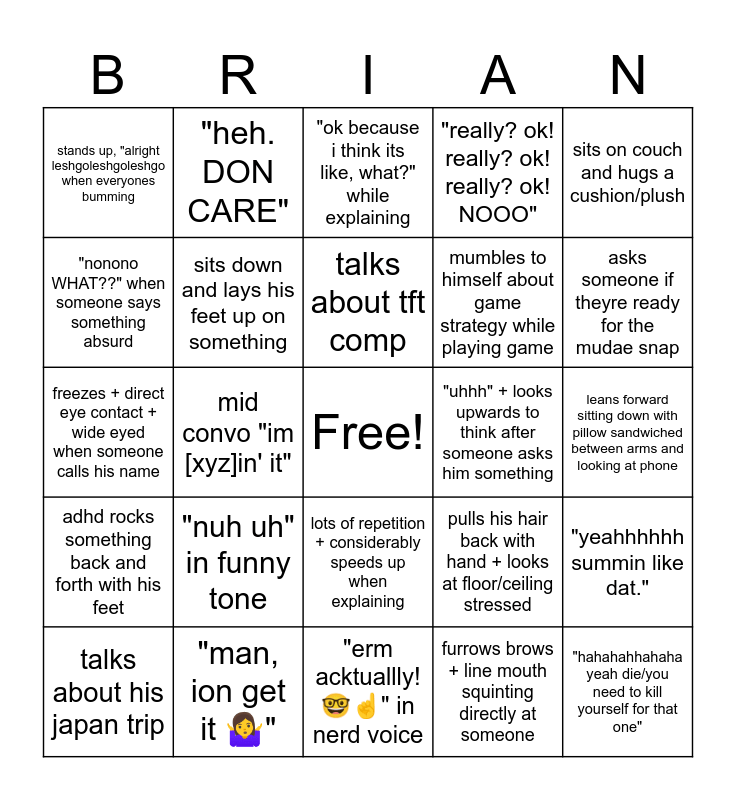 | B | R | I | A | N |
|---|---|---|---|---|
| stands up, "alright leshgoleshgoleshgo when everyones bumming | "heh. DON CARE" | "ok because i think its like, what?" while explaining | "really? ok! really? ok! really? ok! NOOO" | sits on couch and hugs a cushion/plush |
| "nonono WHAT??" when someone says something absurd | sits down and lays his feet up on something | talks about tft comp | mumbles to himself about game strategy while playing game | asks someone if theyre ready for the mudae snap |
| freezes + direct eye contact + wide eyed when someone calls his name | mid convo "im [xyz]in' it" | Free! | "uhhh" + looks upwards to think after someone asks him something | leans forward sitting down with pillow sandwiched between arms and looking at phone |
| adhd rocks something back and forth with his feet | "nuh uh" in funny tone | lots of repetition + considerably speeds up when explaining | pulls his hair back with hand + looks at floor/ceiling stressed | "yeahhhhhh summin like dat." |
| talks about his japan trip | "man, ion get it 🤷‍♀️" | "erm acktuallly! 🤓☝️" in nerd voice | furrows brows + line mouth squinting directly at someone | "hahahahhahaha yeah die/you need to kill yourself for that one" |